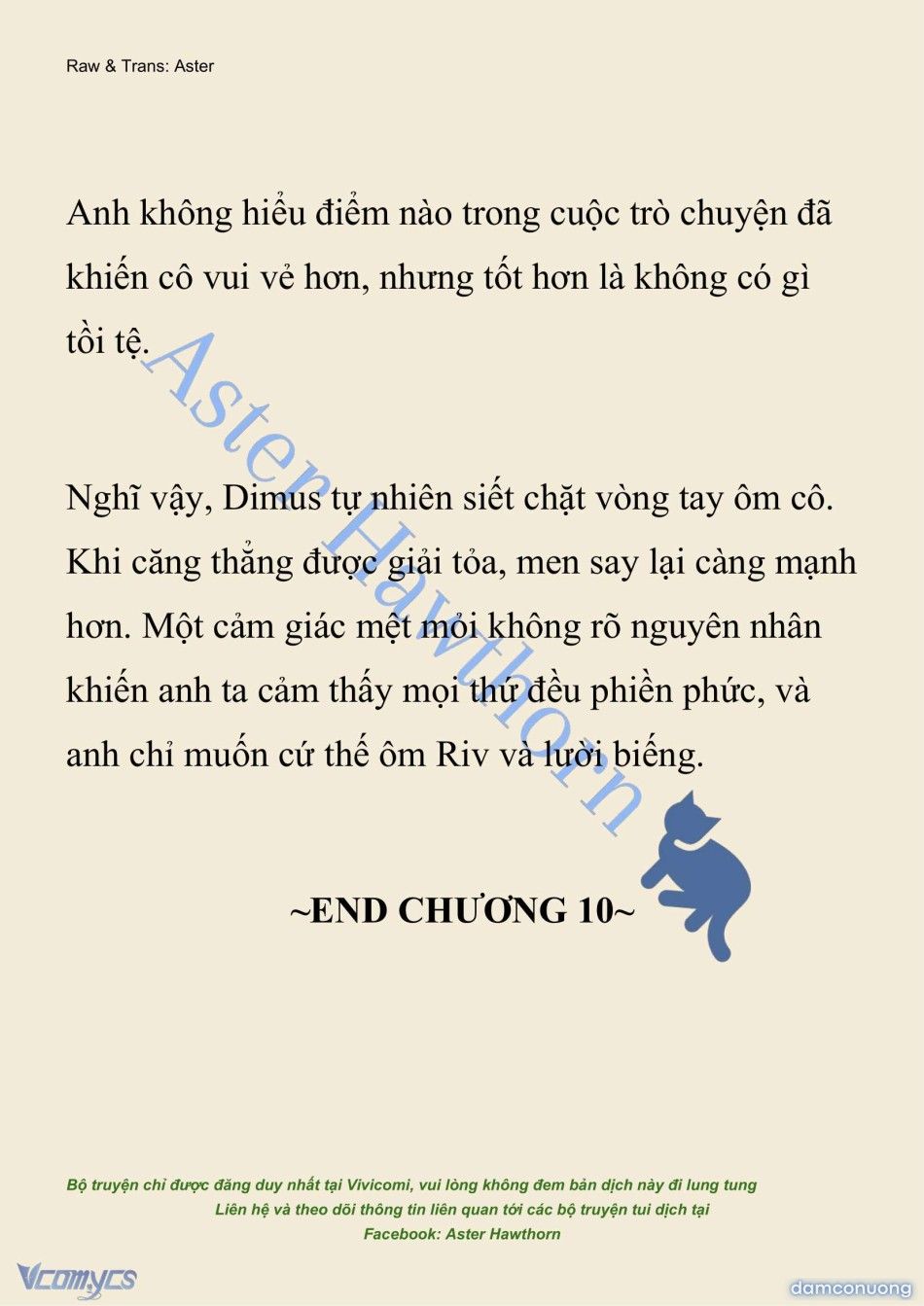 Raw & Trans: Aster

Anh không hiểu điểm nào trong cuộc trò chuyện đã khiến cô vui vẻ hơn, nhưng tốt hơn là không có gì tồi tệ.

Nghĩ vậy, Dimus tự nhiên siết chặt vòng tay ôm cô. Khi căng thẳng được giải tỏa, men say lại càng mạnh hơn. Một cảm giác mệt mỏi không rõ nguyên nhân khiến anh ta cảm thấy mọi thứ đều phiền phức, và anh chỉ muốn cứ thế ôm Riv và lười biếng.

Aster Hawthorn

~END CHƯƠNG 10~

Bộ truyện chỉ được đăng duy nhất tại Vivicomi, vui lòng không đem bản dịch này đi lung tung
Liên hệ và theo dõi thông tin liên quan tới các bộ truyện tui dịch tại
Facebook: Aster Hawthorn

Vcomycs

damconuong